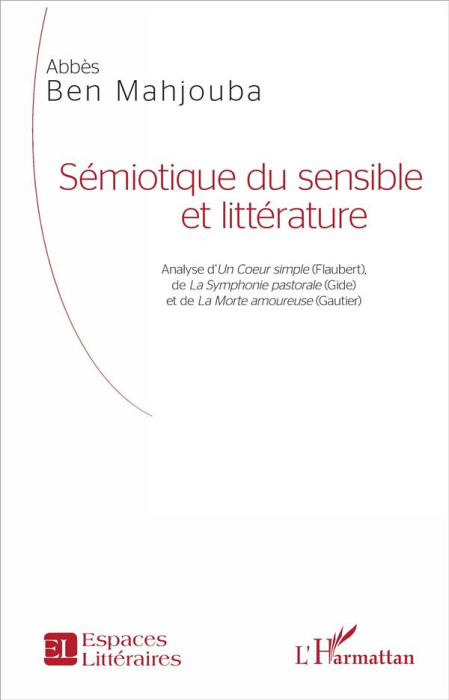 Abbès
Ben Mahjouba

Sémiotique du sensible et littérature

Analyse d'Un Coeur simple (Flaubert), de La Symphonie pastorale (Gide) et de La Morte amoureuse (Gautier)

EL Espaces Littéraires

L'Harmattan